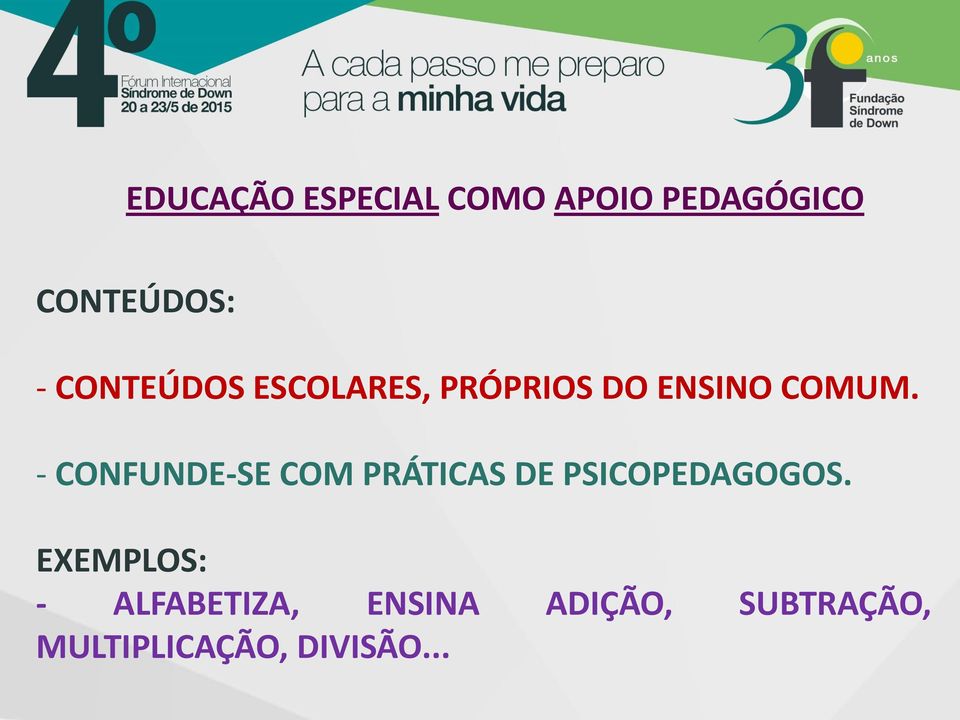 4º
Fórum Internacional
Síndrome de Down
20 a 23/5 de 2015

A cada passo me preparo para a minha vida

30 anos
Fundação Síndrome de Down

EDUCAÇÃO ESPECIAL COMO APOIO PEDAGÓGICO

CONTEÚDOS:

- CONTEÚDOS ESCOLARES, PRÓPRIOS DO ENSINO COMUM.

- CONFUNDE-SE COM PRÁTICAS DE PSICOPEDAGOGOS.

EXEMPLOS:
- ALFABETIZA, ENSINA ADIÇÃO, SUBTRAÇÃO, MULTIPLICAÇÃO, DIVISÃO...